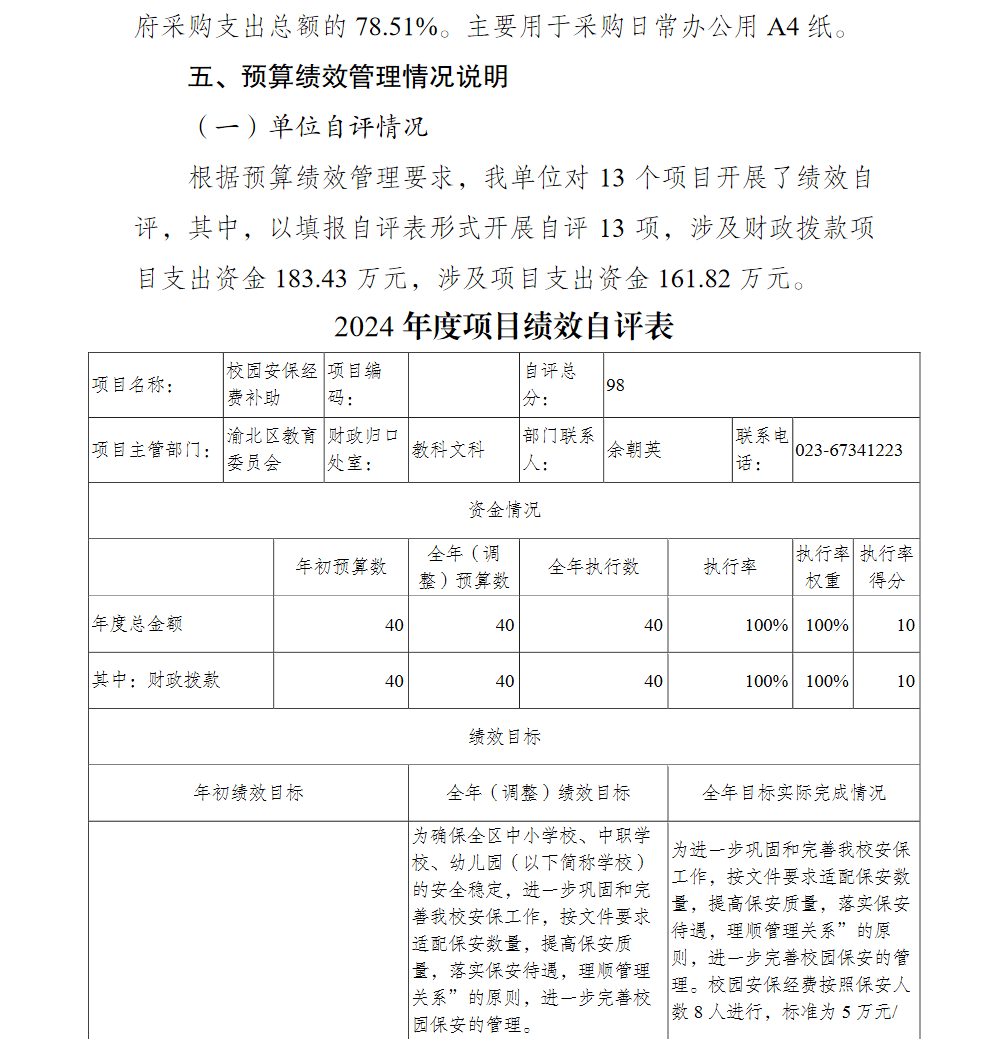 府采购支出总额的 78.51%。主要用于采购日常办公用 A4 纸。

五、预算绩效管理情况说明

（一）单位自评情况

根据预算绩效管理要求，我单位对 13 个项目开展了绩效自评，其中，以填报自评表形式开展自评 13 项，涉及财政拨款项目支出资金 183.43 万元，涉及项目支出资金 161.82 万元。

2024 年度项目绩效自评表

| 项目名称： | 校园安保经费补助 | 项目编码： | | 自评总分： | 98 | | |
|---|---|---|---|---|---|---|---|
| 项目主管部门： | 渝北区教育委员会 | 财政归口处室： | 教科文科 | 部门联系人： | 余朝英 | 联系电话： | 023-67341223 |

资金情况

| | 年初预算数 | 全年（调整）预算数 | 全年执行数 | 执行率 | 执行率权重 | 执行率得分 |
|---|---|---|---|---|---|---|
| 年度总金额 | 40 | 40 | 40 | 100% | 100% | 10 |
| 其中：财政拨款 | 40 | 40 | 40 | 100% | 100% | 10 |

绩效目标

| 年初绩效目标 | 全年（调整）绩效目标 | 全年目标实际完成情况 |
|---|---|---|
| | 为确保全区中小学校、中职学校、幼儿园（以下简称学校）的安全稳定，进一步巩固和完善我校安保工作，按文件要求适配保安数量，提高保安质量，落实保安待遇，理顺管理关系”的原则，进一步完善校园保安的管理。 | 为进一步巩固和完善我校安保工作，按文件要求适配保安数量，提高保安质量，落实保安待遇，理顺管理关系”的原则，进一步完善校园保安的管理。校园安保经费按照保安人数 8 人进行，标准为 5 万元/ |